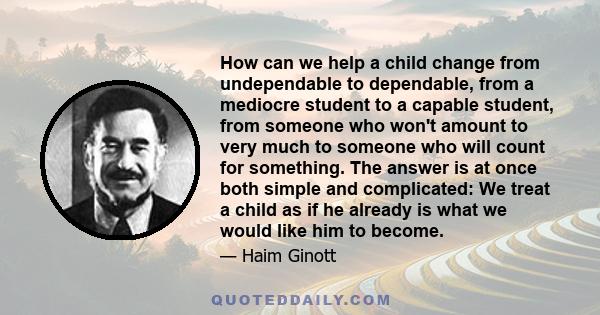 How can we help a child change from undependable to dependable, from a mediocre student to a capable student, from someone who won't amount to very much to someone who will count for something. The answer is at once both simple and complicated: We treat a child as if he already is what we would like him to become.

— Haim Ginott

QUOTEDDAILY.COM